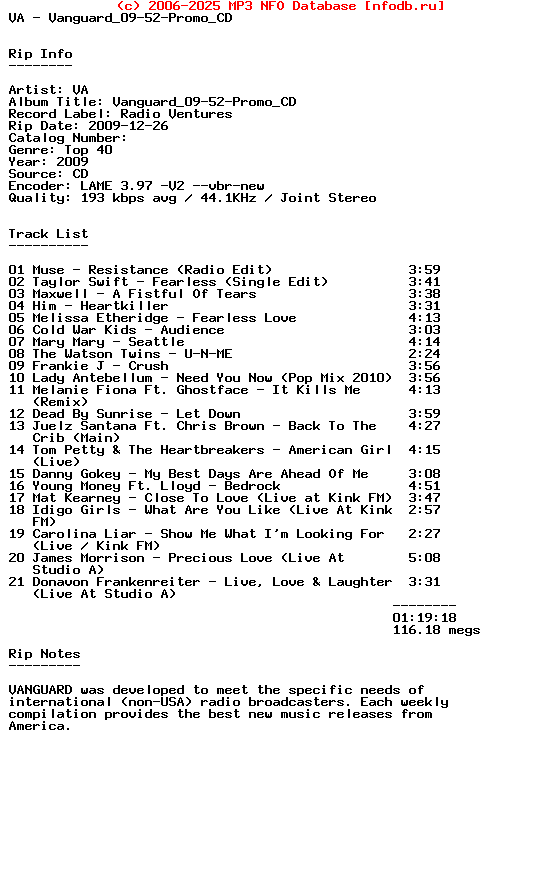 (c) 2006-2025 MP3 NFO Database [nfodb.ru]
VA - Vanguard_09-52-Promo_CD

Rip Info
--------

Artist: VA
Album Title: Vanguard_09-52-Promo_CD
Record Label: Radio Ventures
Rip Date: 2009-12-26
Catalog Number:
Genre: Top 40
Year: 2009
Source: CD
Encoder: LAME 3.97 -V2 --vbr-new
Quality: 193 kbps avg / 44.1KHz / Joint Stereo

Track List
----------

01 Muse - Resistance (Radio Edit) 3:59
02 Taylor Swift - Fearless (Single Edit) 3:41
03 Maxwell - A Fistful Of Tears 3:38
04 Him - Heartkiller 3:31
05 Melissa Etheridge - Fearless Love 4:13
06 Cold War Kids - Audience 3:03
07 Mary Mary - Seattle 4:14
08 The Watson Twins - U-N-ME 2:24
09 Frankie J - Crush 3:56
10 Lady Antebellum - Need You Now (Pop Mix 2010) 3:56
11 Melanie Fiona Ft. Ghostface - It Kills Me (Remix) 4:13
12 Dead By Sunrise - Let Down 3:59
13 Juelz Santana Ft. Chris Brown - Back To The Crib (Main) 4:27
14 Tom Petty & The Heartbreakers - American Girl (Live) 4:15
15 Danny Gokey - My Best Days Are Ahead Of Me 3:08
16 Young Money Ft. Lloyd - Bedrock 4:51
17 Mat Kearney - Close To Love (Live at Kink FM) 3:47
18 Idigo Girls - What Are You Like (Live At Kink FM) 2:57
19 Carolina Liar - Show Me What I'm Looking For (Live / Kink FM) 2:27
20 James Morrison - Precious Love (Live At Studio A) 5:08
21 Donavon Frankenreiter - Live, Love & Laughter (Live At Studio A) 3:31
--------
01:19:18
116.18 megs

Rip Notes
---------

VANGUARD was developed to meet the specific needs of international (non-USA) radio broadcasters. Each weekly compilation provides the best new music releases from America.